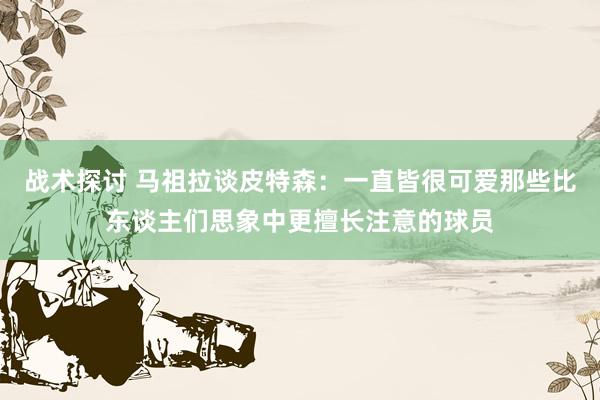 战术探讨 马祖拉谈皮特森：一直皆很可爱那些比东谈主们思象中更擅长注意的球员